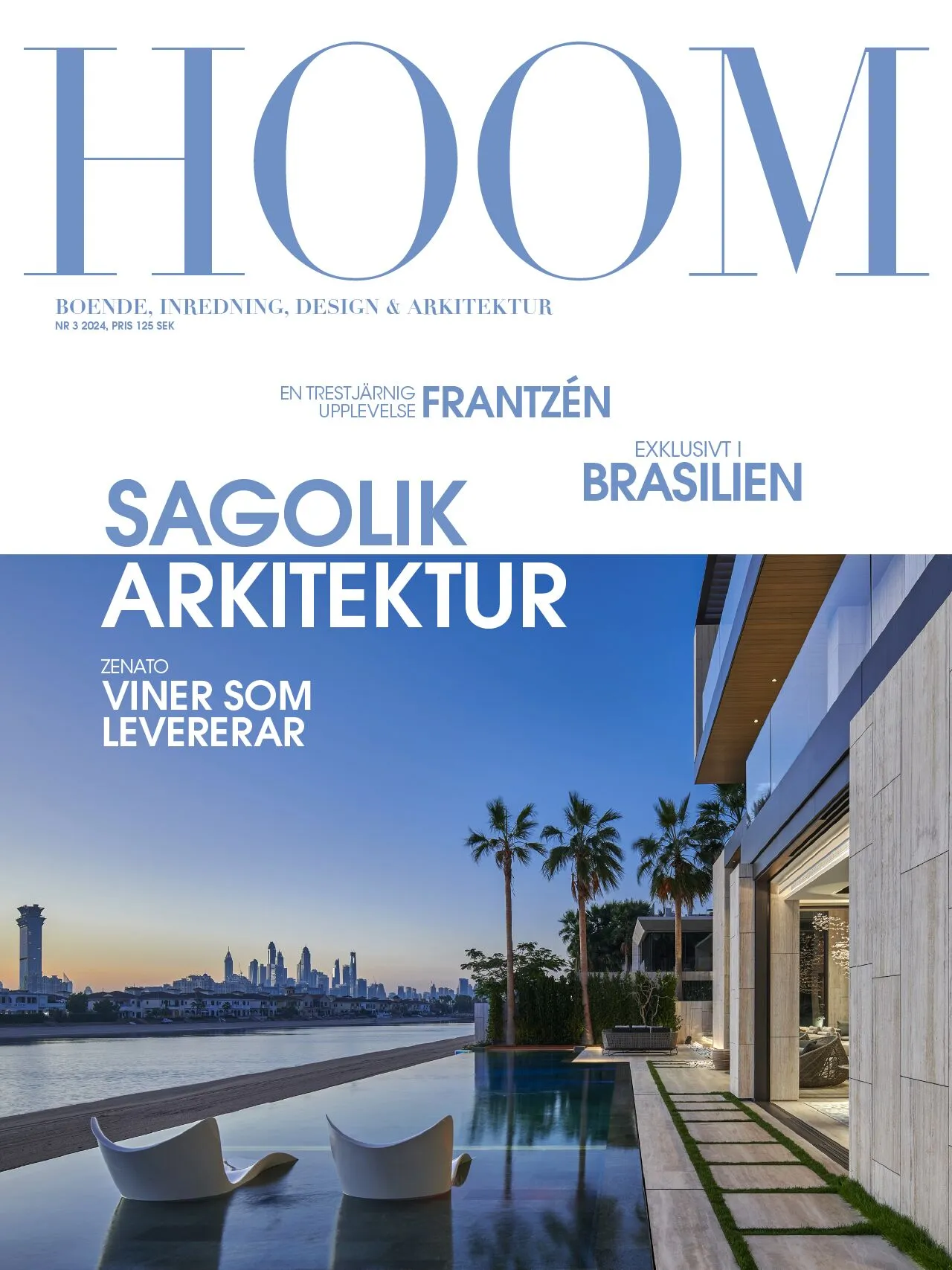 HOOM

BOENDE, INREDNING, DESIGN & ARKITEKTUR
NR 3 2024, PRIS 125 SEK

EN TRESTJÄRNIG UPPLEVELSE FRANTZÉN

EXKLUSIVT I BRASILIEN

SAGOLIK ARKITEKTUR

ZENATO
VINER SOM LEVERERAR